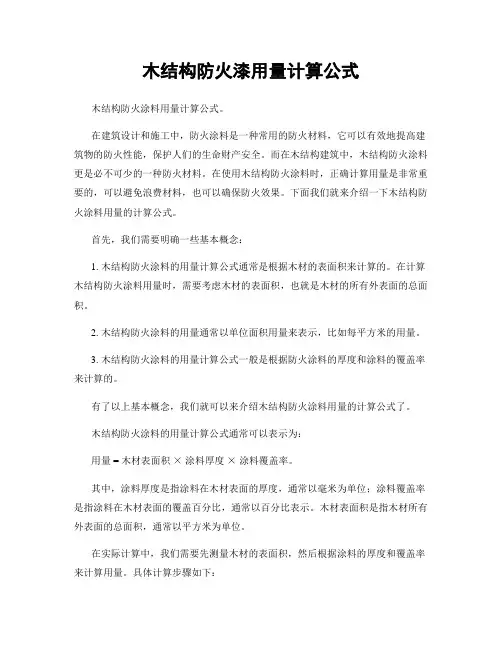 木结构防火漆用量计算公式

木结构防火涂料用量计算公式。

在建筑设计和施工中，防火涂料是一种常用的防火材料，它可以有效地提高建筑物的防火性能，保护人们的生命财产安全。而在木结构建筑中，木结构防火涂料更是必不可少的一种防火材料。在使用木结构防火涂料时，正确计算用量是非常重要的，可以避免浪费材料，也可以确保防火效果。下面我们就来介绍一下木结构防火涂料用量的计算公式。

首先，我们需要明确一些基本概念：

1. 木结构防火涂料的用量计算公式通常是根据木材的表面积来计算的。在计算木结构防火涂料用量时，需要考虑木材的表面积，也就是木材的所有外表面的总面积。

2. 木结构防火涂料的用量通常以单位面积用量来表示，比如每平方米的用量。

3. 木结构防火涂料的用量计算公式一般是根据防火涂料的厚度和涂料的覆盖率来计算的。

有了以上基本概念，我们就可以来介绍木结构防火涂料用量的计算公式了。

木结构防火涂料的用量计算公式通常可以表示为：

用量 = 木材表面积 × 涂料厚度 × 涂料覆盖率。

其中，涂料厚度是指涂料在木材表面的厚度，通常以毫米为单位；涂料覆盖率是指涂料在木材表面的覆盖百分比，通常以百分比表示。木材表面积是指木材所有外表面的总面积，通常以平方米为单位。

在实际计算中，我们需要先测量木材的表面积，然后根据涂料的厚度和覆盖率来计算用量。具体计算步骤如下：